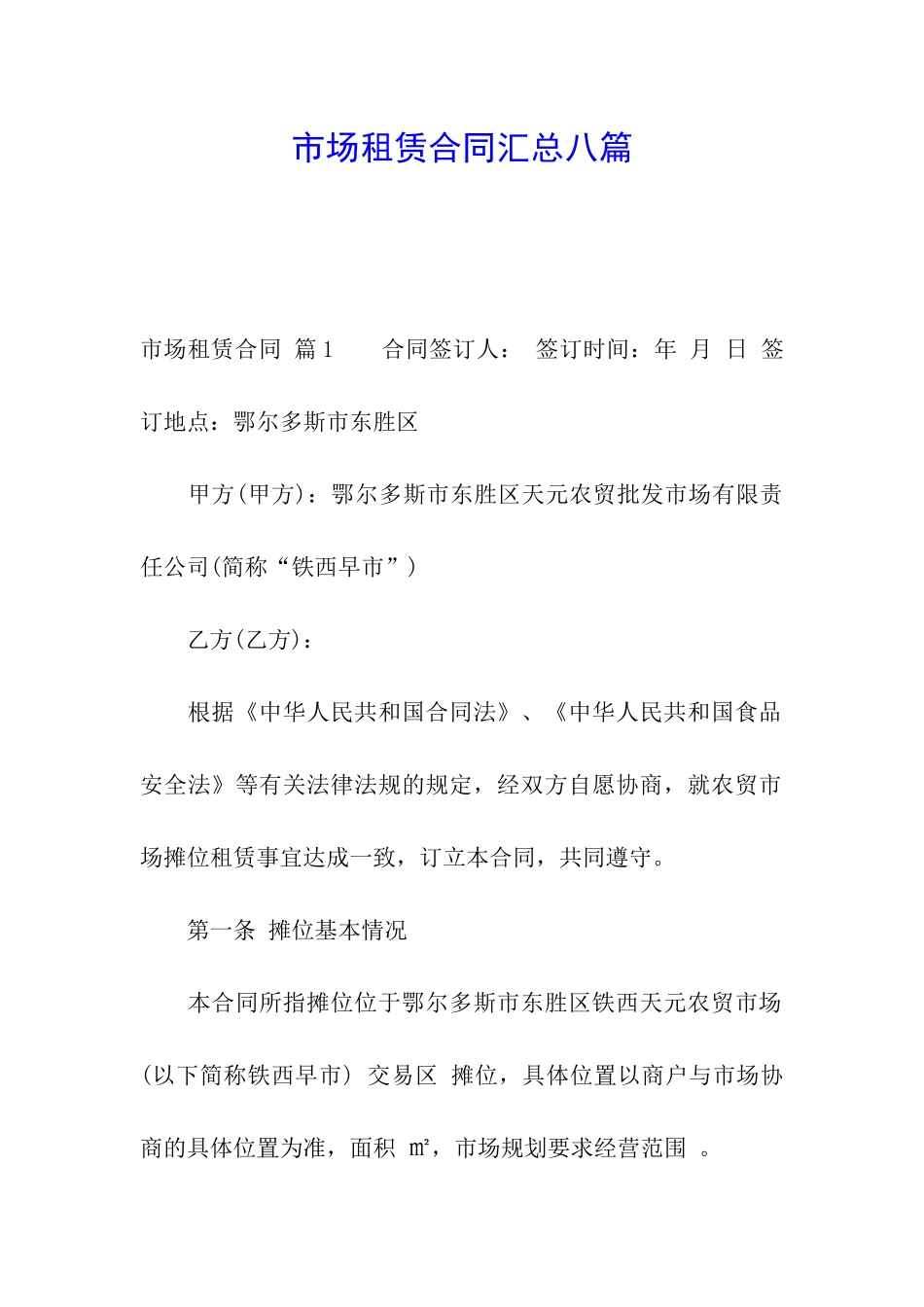 市场租赁合同汇总八篇

市场租赁合同 篇1 合同签订人： 签订时间：年 月 日 签订地点：鄂尔多斯市东胜区

甲方(甲方)：鄂尔多斯市东胜区天元农贸批发市场有限责任公司(简称“铁西早市”)

乙方(乙方)：

根据《中华人民共和国合同法》、《中华人民共和国食品安全法》等有关法律法规的规定，经双方自愿协商，就农贸市场摊位租赁事宜达成一致，订立本合同，共同遵守。

第一条 摊位基本情况

本合同所指摊位位于鄂尔多斯市东胜区铁西天元农贸市场(以下简称铁西早市) 交易区 摊位，具体位置以商户与市场协商的具体位置为准，面积 ㎡，市场规划要求经营范围 。